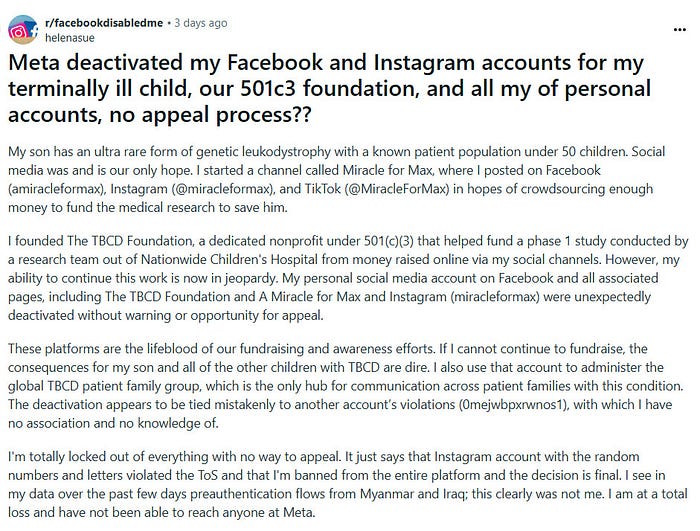 r/facebookdisabledme • 3 days ago
helenasue

...

Meta deactivated my Facebook and Instagram accounts for my terminally ill child, our 501c3 foundation, and all my of personal accounts, no appeal process??

My son has an ultra rare form of genetic leukodystrophy with a known patient population under 50 children. Social media was and is our only hope. I started a channel called Miracle for Max, where I posted on Facebook (amiracleformax), Instagram (@miracleformax), and TikTok (@MiracleForMax) in hopes of crowdsourcing enough money to fund the medical research to save him.

I founded The TBCD Foundation, a dedicated nonprofit under 501(c)(3) that helped fund a phase 1 study conducted by a research team out of Nationwide Children's Hospital from money raised online via my social channels. However, my ability to continue this work is now in jeopardy. My personal social media account on Facebook and all associated pages, including The TBCD Foundation and A Miracle for Max and Instagram (miracleformax) were unexpectedly deactivated without warning or opportunity for appeal.

These platforms are the lifeblood of our fundraising and awareness efforts. If I cannot continue to fundraise, the consequences for my son and all of the other children with TBCD are dire. I also use that account to administer the global TBCD patient family group, which is the only hub for communication across patient families with this condition. The deactivation appears to be tied mistakenly to another account's violations (0mejwbpxrwnos1), with which I have no association and no knowledge of.

I'm totally locked out of everything with no way to appeal. It just says that Instagram account with the random numbers and letters violated the ToS and that I'm banned from the entire platform and the decision is final. I see in my data over the past few days preauthentication flows from Myanmar and Iraq; this clearly was not me. I am at a total loss and have not been able to reach anyone at Meta.